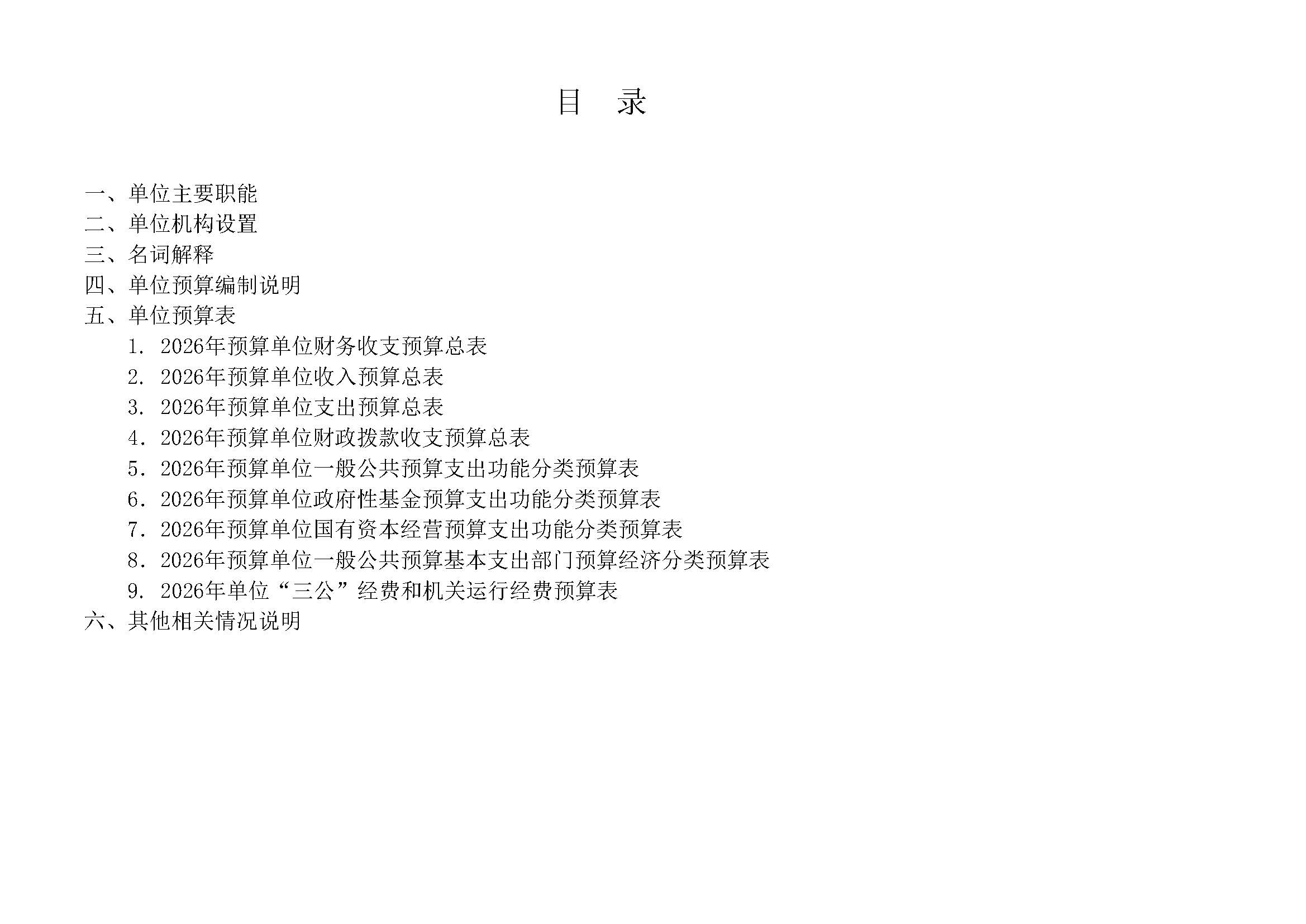 目 录

一、单位主要职能
二、单位机构设置
三、名词解释
四、单位预算编制说明
五、单位预算表
1.2026年预算单位财务收支预算总表
2.2026年预算单位收入预算总表
3.2026年预算单位支出预算总表
4.2026年预算单位财政拨款收支预算总表
5.2026年预算单位一般公共预算支出功能分类预算表
6.2026年预算单位政府性基金预算支出功能分类预算表
7.2026年预算单位国有资本经营预算支出功能分类预算表
8.2026年预算单位一般公共预算基本支出部门预算经济分类预算表
9.2026年单位“三公”经费和机关运行经费预算表
六、其他相关情况说明